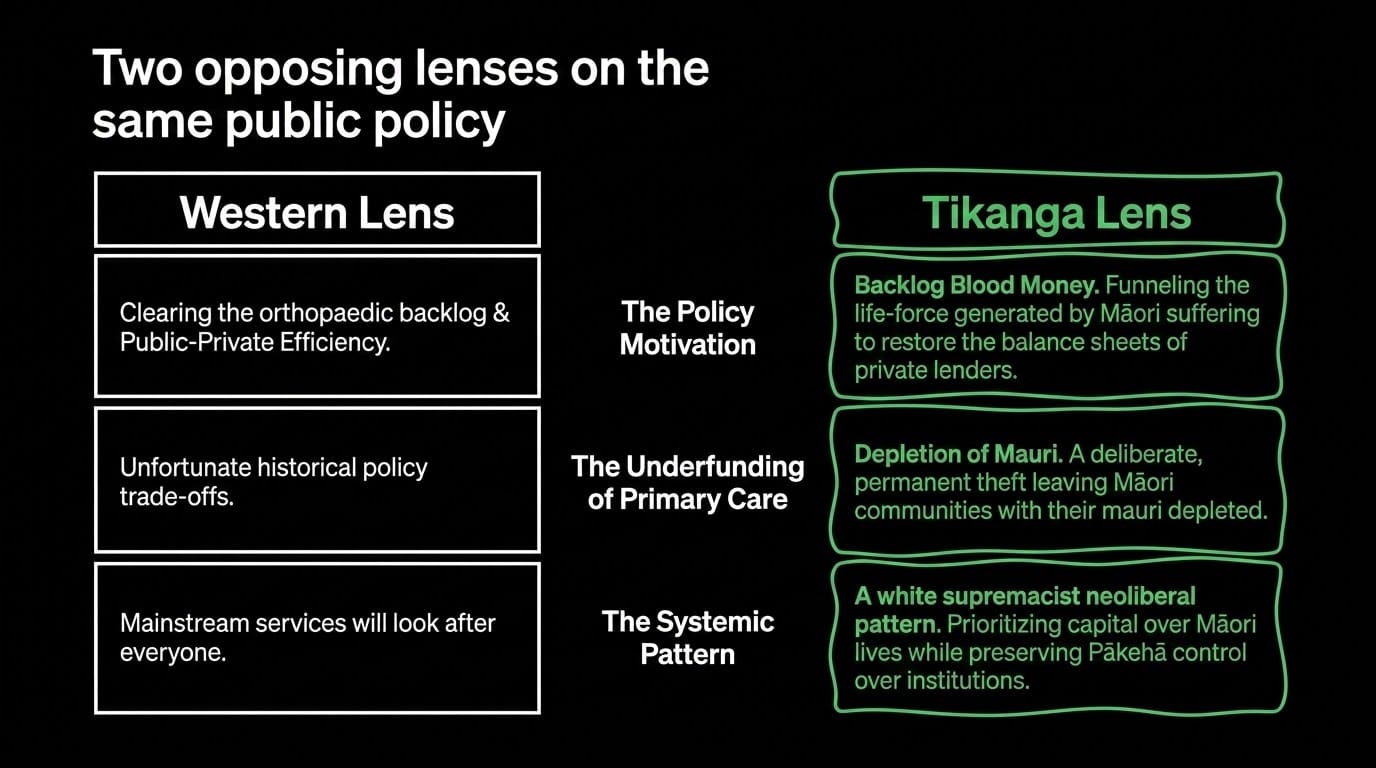 Two opposing lenses on the same public policy

Western Lens

Clearing the orthopaedic backlog & Public-Private Efficiency.

Unfortunate historical policy trade-offs.

Mainstream services will look after everyone.

The Policy Motivation

The Underfunding of Primary Care

The Systemic Pattern

Tikanga Lens

Backlog Blood Money. Funneling the life-force generated by Māori suffering to restore the balance sheets of private lenders.

Depletion of Mauri. A deliberate, permanent theft leaving Māori communities with their mauri depleted.

A white supremacist neoliberal pattern. Prioritizing capital over Māori lives while preserving Pākehā control over institutions.